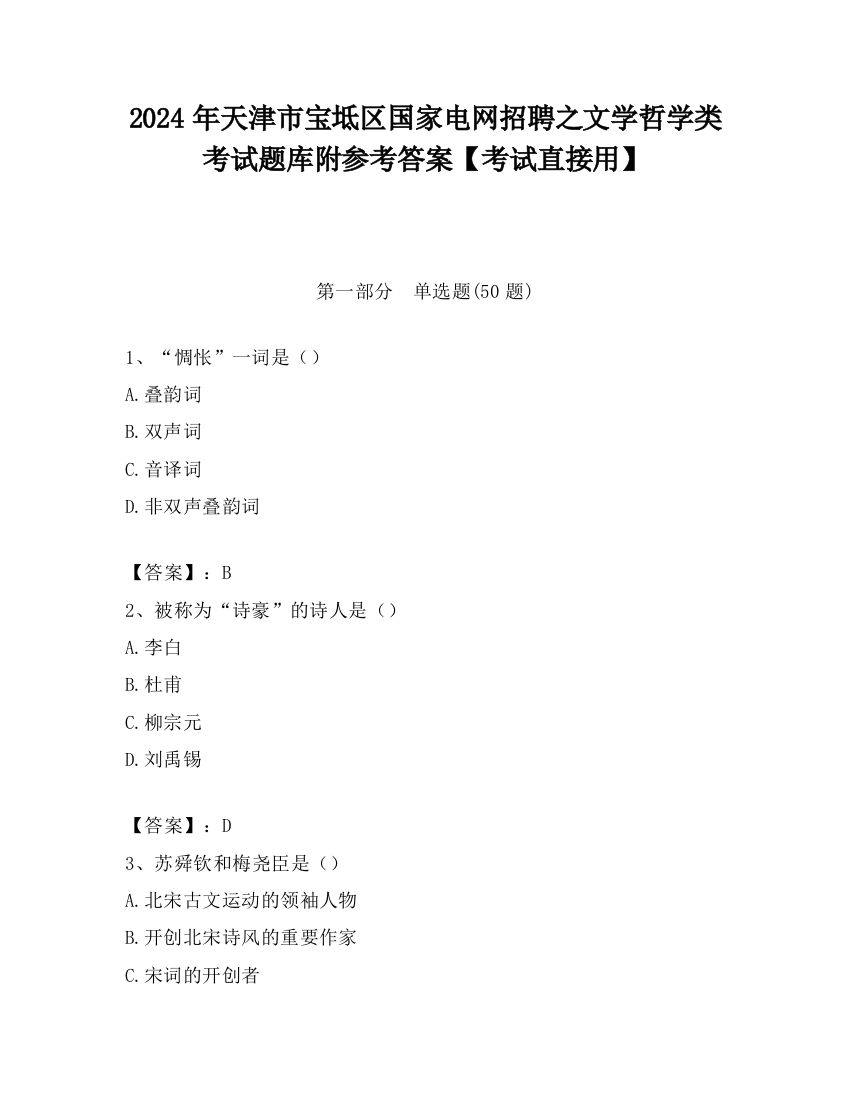 2024 年天津市宝坻区国家电网招聘之文学哲学类考试题库附参考答案【考试直接用】

第一部分　单选题(50 题)

1、“惆怅”一词是（）

A.叠韵词

B.双声词

C.音译词

D.非双声叠韵词

【答案】：B

2、被称为“诗豪”的诗人是（）

A.李白

B.杜甫

C.柳宗元

D.刘禹锡

【答案】：D

3、苏舜钦和梅尧臣是（）

A.北宋古文运动的领袖人物

B.开创北宋诗风的重要作家

C.宋词的开创者